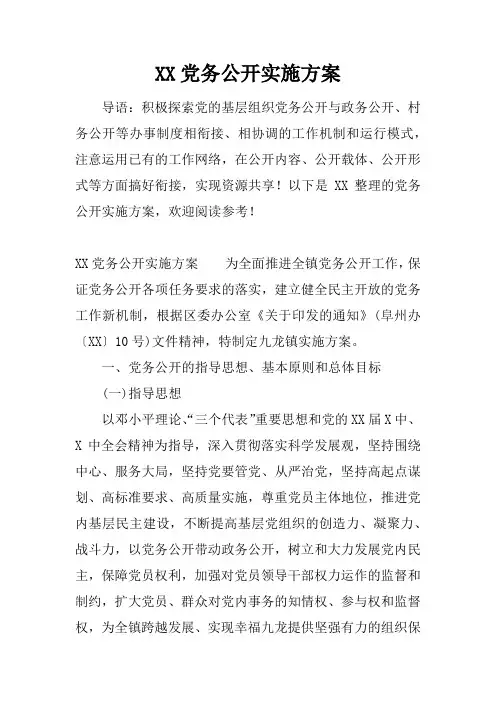 XX党务公开实施方案

导语：积极探索党的基层组织党务公开与政务公开、村务公开等办事制度相衔接、相协调的工作机制和运行模式，注意运用已有的工作网络，在公开内容、公开载体、公开形式等方面搞好衔接，实现资源共享！以下是 XX 整理的党务公开实施方案，欢迎阅读参考！

XX党务公开实施方案　　为全面推进全镇党务公开工作，保证党务公开各项任务要求的落实，建立健全民主开放的党务工作新机制，根据区委办公室《关于印发的通知》(阜州办〔XX〕10号)文件精神，特制定九龙镇实施方案。

一、党务公开的指导思想、基本原则和总体目标

(一)指导思想

以邓小平理论、“三个代表”重要思想和党的XX届X中、X 中全会精神为指导，深入贯彻落实科学发展观，坚持围绕中心、服务大局，坚持党要管党、从严治党，坚持高起点谋划、高标准要求、高质量实施，尊重党员主体地位，推进党内基层民主建设，不断提高基层党组织的创造力、凝聚力、战斗力，以党务公开带动政务公开，树立和大力发展党内民主，保障党员权利，加强对党员领导干部权力运作的监督和制约，扩大党员、群众对党内事务的知情权、参与权和监督权，为全镇跨越发展、实现幸福九龙提供坚强有力的组织保